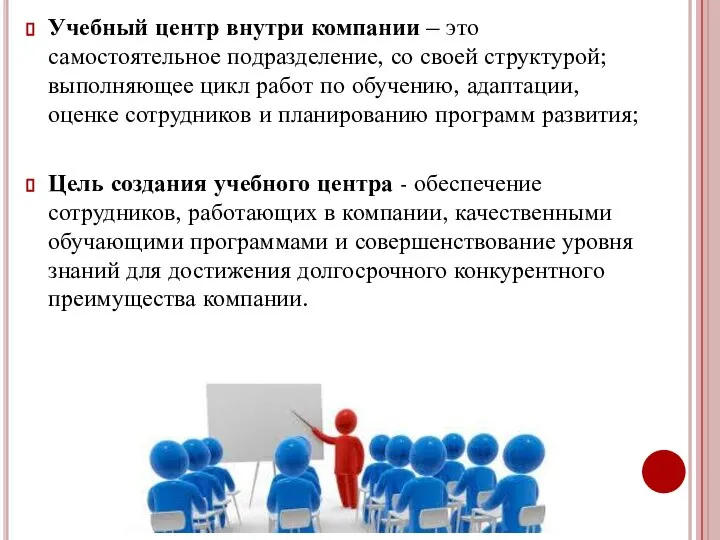 Учебный центр внутри компании – это самостоятельное подразделение, со своей структурой; выполняющее цикл работ по обучению, адаптации, оценке сотрудников и планированию программ развития;

Цель создания учебного центра - обеспечение сотрудников, работающих в компании, качественными обучающими программами и совершенствование уровня знаний для достижения долгосрочного конкурентного преимущества компании.